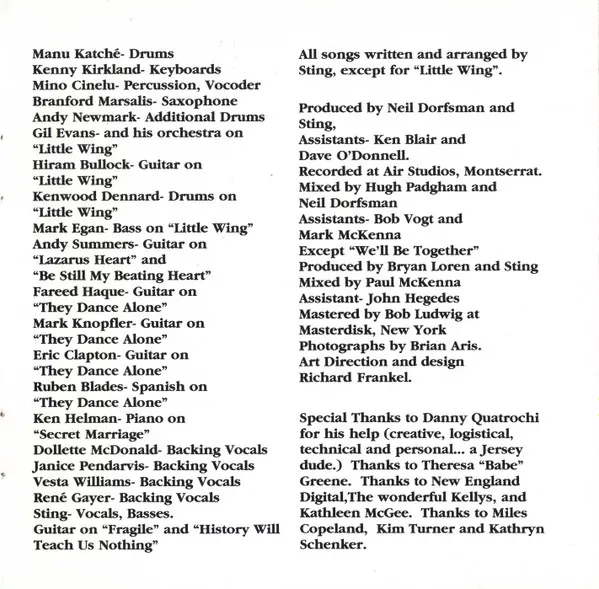 Manu Katché- Drums
Kenny Kirkland- Keyboards
Mino Cinelu- Percussion, Vocoder
Branford Marsalis- Saxophone
Andy Newmark- Additional Drums
Gil Evans- and his orchestra on "Little Wing"
Hiram Bullock- Guitar on "Little Wing"
Kenwood Dennard- Drums on "Little Wing"
Mark Egan- Bass on "Little Wing"
Andy Summers- Guitar on "Lazarus Heart" and "Be Still My Beating Heart"
Fareed Haque- Guitar on "They Dance Alone"
Mark Knopfler- Guitar on "They Dance Alone"
Eric Clapton- Guitar on "They Dance Alone"
Ruben Blades- Spanish on "They Dance Alone"
Ken Helman- Piano on "Secret Marriage"
Dollette McDonald- Backing Vocals
Janice Pendarvis- Backing Vocals
Vesta Williams- Backing Vocals
René Gayer- Backing Vocals
Sting- Vocals, Basses.
Guitar on "Fragile" and "History Will Teach Us Nothing"

All songs written and arranged by Sting, except for "Little Wing".

Produced by Neil Dorfsman and Sting,
Assistants- Ken Blair and Dave O'Donnell.
Recorded at Air Studios, Montserrat.
Mixed by Hugh Padgham and Neil Dorfsman
Assistants- Bob Vogt and Mark McKenna
Except "We'll Be Together"
Produced by Bryan Loren and Sting
Mixed by Paul McKenna
Assistant- John Hegedes
Mastered by Bob Ludwig at Masterdisk, New York
Photographs by Brian Aris.
Art Direction and design Richard Frankel.

Special Thanks to Danny Quatrochi for his help (creative, logistical, technical and personal... a Jersey dude.) Thanks to Theresa "Babe" Greene. Thanks to New England Digital,The wonderful Kellys, and Kathleen McGee. Thanks to Miles Copeland, Kim Turner and Kathryn Schenker.